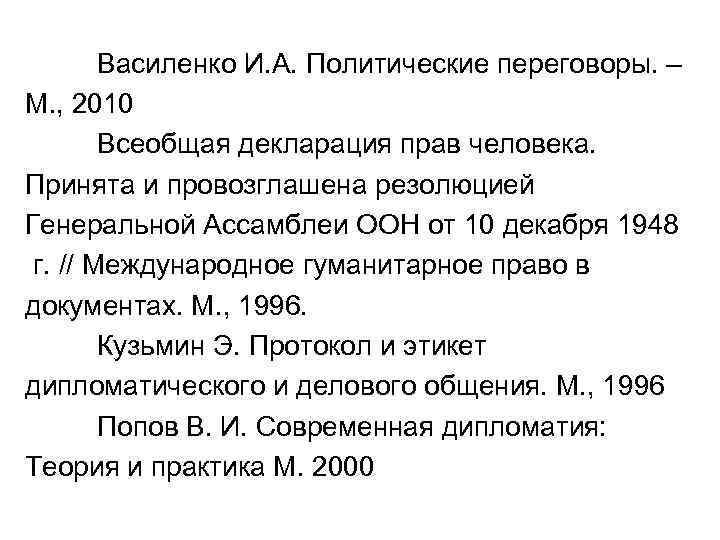 Василенко И.А. Политические переговоры. – М., 2010

Всеобщая декларация прав человека. Принята и провозглашена резолюцией Генеральной Ассамблеи ООН от 10 декабря 1948 г. // Международное гуманитарное право в документах. М., 1996.

Кузьмин Э. Протокол и этикет дипломатического и делового общения. М., 1996

Попов В. И. Современная дипломатия: Теория и практика М. 2000